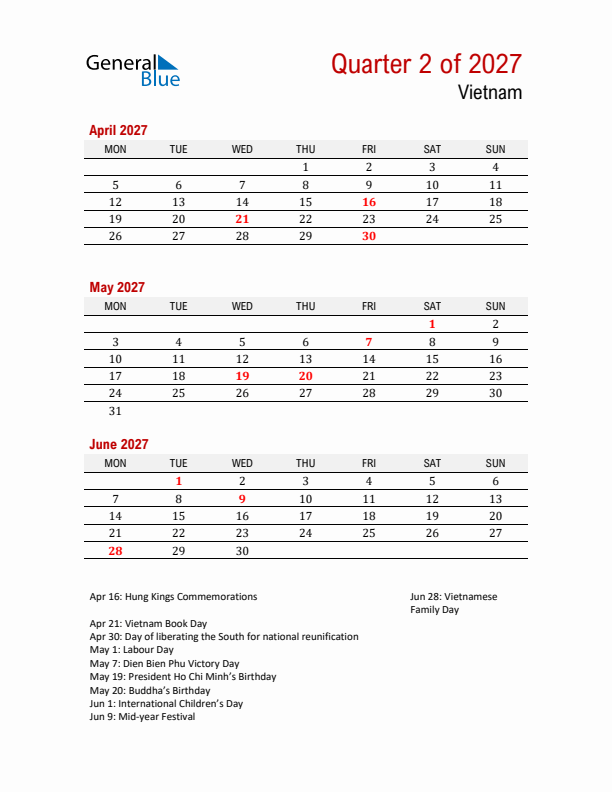 General Blue

Quarter 2 of 2027
Vietnam

April 2027

| MON | TUE | WED | THU | FRI | SAT | SUN |
|---|---|---|---|---|---|---|
| | | | 1 | 2 | 3 | 4 |
| 5 | 6 | 7 | 8 | 9 | 10 | 11 |
| 12 | 13 | 14 | 15 | 16 | 17 | 18 |
| 19 | 20 | 21 | 22 | 23 | 24 | 25 |
| 26 | 27 | 28 | 29 | 30 | | |

May 2027

| MON | TUE | WED | THU | FRI | SAT | SUN |
|---|---|---|---|---|---|---|
| | | | | | 1 | 2 |
| 3 | 4 | 5 | 6 | 7 | 8 | 9 |
| 10 | 11 | 12 | 13 | 14 | 15 | 16 |
| 17 | 18 | 19 | 20 | 21 | 22 | 23 |
| 24 | 25 | 26 | 27 | 28 | 29 | 30 |
| 31 | | | | | | |

June 2027

| MON | TUE | WED | THU | FRI | SAT | SUN |
|---|---|---|---|---|---|---|
| | 1 | 2 | 3 | 4 | 5 | 6 |
| 7 | 8 | 9 | 10 | 11 | 12 | 13 |
| 14 | 15 | 16 | 17 | 18 | 19 | 20 |
| 21 | 22 | 23 | 24 | 25 | 26 | 27 |
| 28 | 29 | 30 | | | | |

Apr 16: Hung Kings Commemorations

Apr 21: Vietnam Book Day
Apr 30: Day of liberating the South for national reunification
May 1: Labour Day
May 7: Dien Bien Phu Victory Day
May 19: President Ho Chi Minh's Birthday
May 20: Buddha's Birthday
Jun 1: International Children's Day
Jun 9: Mid-year Festival

Jun 28: Vietnamese Family Day